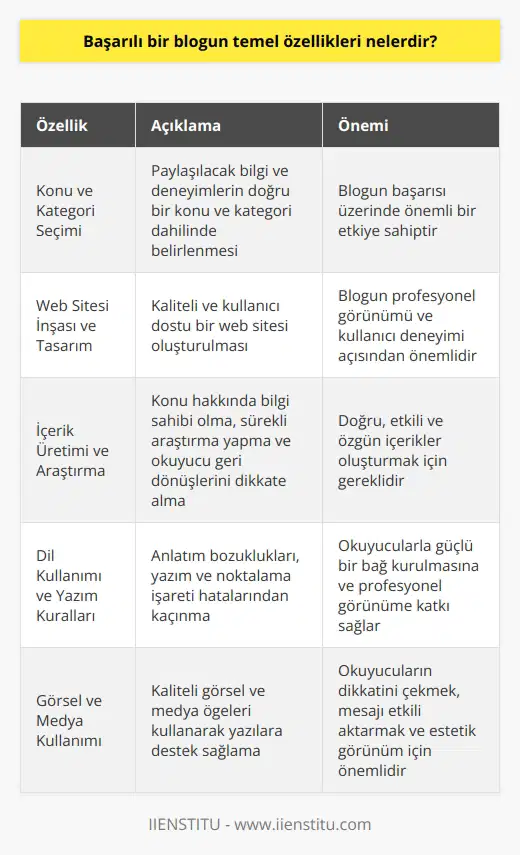 Başarılı bir blogun temel özellikleri nelerdir?

| Özellik | Açıklama | Önemi |
|---|---|---|
| Konu ve Kategori Seçimi | Paylaşılacak bilgi ve deneyimlerin doğru bir konu ve kategori dahilinde belirlenmesi | Blogun başarısı üzerinde önemli bir etkiye sahiptir |
| Web Sitesi İnşası ve Tasarım | Kaliteli ve kullanıcı dostu bir web sitesi oluşturulması | Blogun profesyonel görünümü ve kullanıcı deneyimi açısından önemlidir |
| İçerik Üretimi ve Araştırma | Konu hakkında bilgi sahibi olma, sürekli araştırma yapma ve okuyucu geri dönüşlerini dikkate alma | Doğru, etkili ve özgün içerikler oluşturmak için gereklidir |
| Dil Kullanımı ve Yazım Kuralları | Anlatım bozuklukları, yazım ve noktalama işareti hatalarından kaçınma | Okuyucularla güçlü bir bağ kurulmasına ve profesyonel görünüme katkı sağlar |
| Görsel ve Medya Kullanımı | Kaliteli görsel ve medya ögeleri kullanarak yazılara destek sağlama | Okuyucuların dikkatini çekmek, mesajı etkili aktarmak ve estetik görünüm için önemlidir |

IIENSTITU - www.iienstitu.com